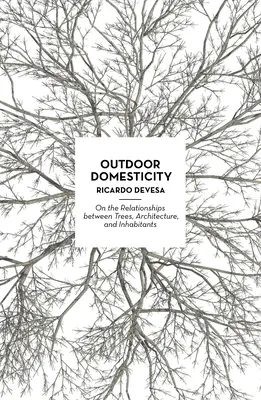 OUTDOOR DOMESTICITY
RICARDO DEVESA

On the Relationships between Trees, Architecture, and Inhabitants